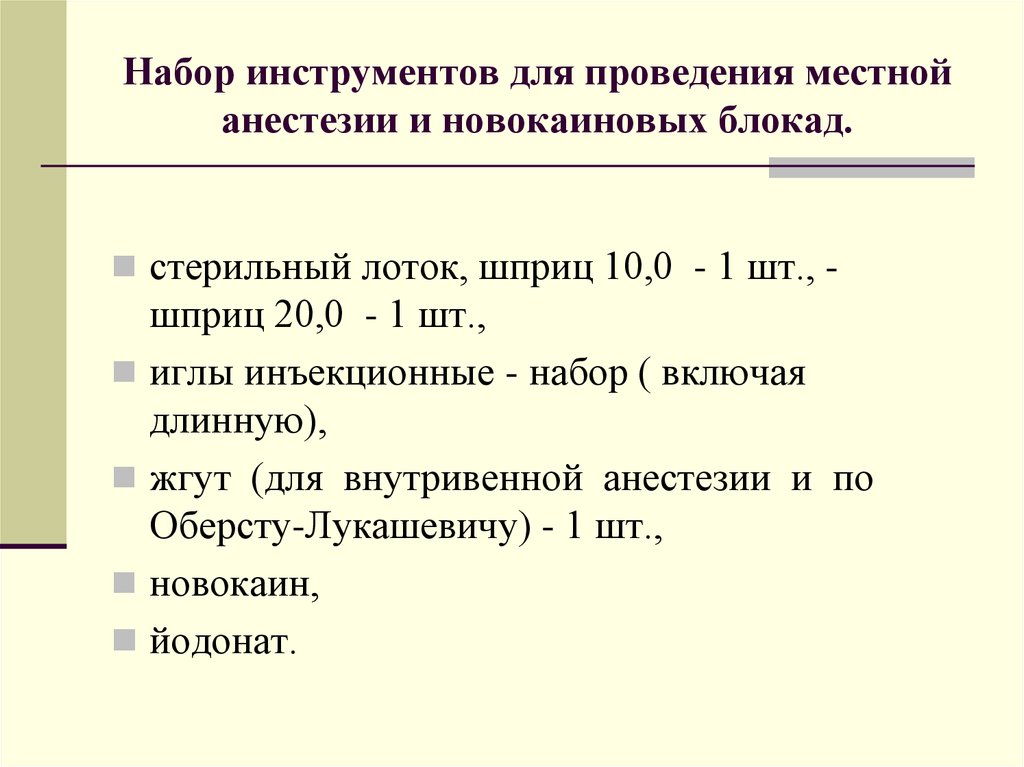 Набор инструментов для проведения местной анестезии и новокаиновых блокад.

стерильный лоток, шприц 10,0 - 1 шт., - шприц 20,0 - 1 шт.,

иглы инъекционные - набор ( включая длинную),

жгут (для внутривенной анестезии и по Оберсту-Лукашевичу) - 1 шт.,

новокаин,

йодонат.